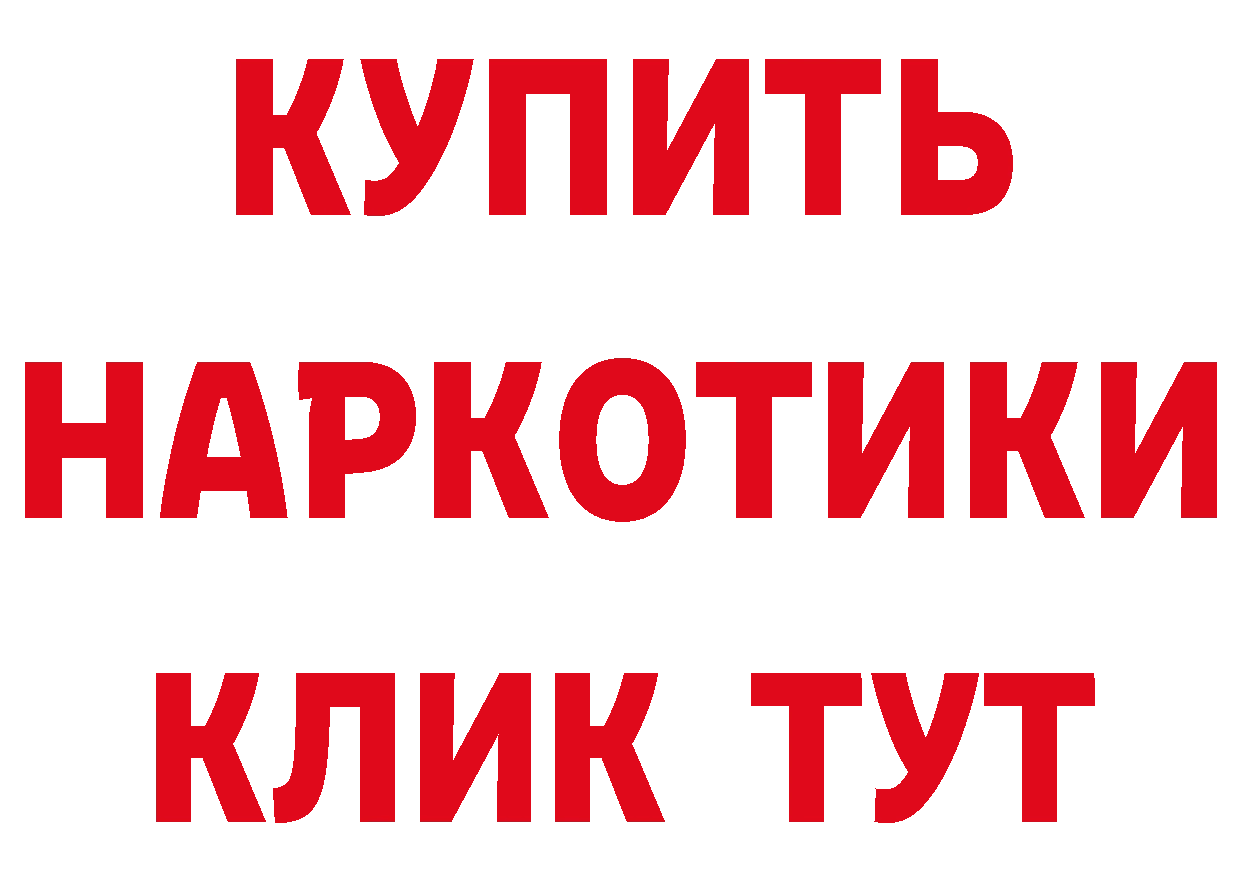 КУПИТЬ НАРКОТИКИ КЛИК ТУТ